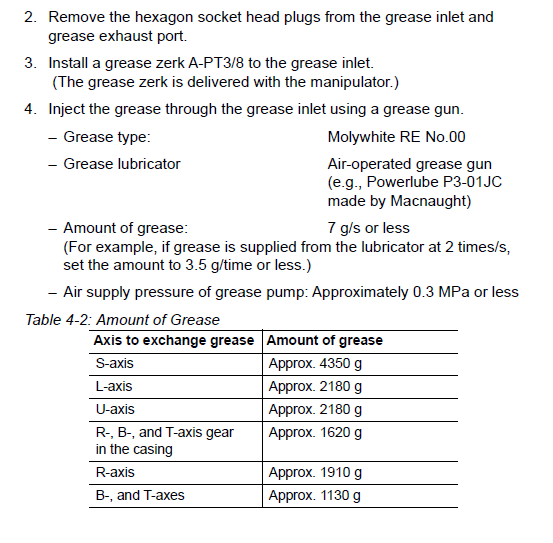 2. Remove the hexagon socket head plugs from the grease inlet and grease exhaust port.

3. Install a grease zerk A-PT3/8 to the grease inlet.
(The grease zerk is delivered with the manipulator.)

4. Inject the grease through the grease inlet using a grease gun.

– Grease type: Molywhite RE No.00

– Grease lubricator Air-operated grease gun (e.g., Powerlube P3-01JC made by Macnaught)

– Amount of grease: 7 g/s or less
(For example, if grease is supplied from the lubricator at 2 times/s, set the amount to 3.5 g/time or less.)

– Air supply pressure of grease pump: Approximately 0.3 MPa or less

Table 4-2: Amount of Grease

| Axis to exchange grease | Amount of grease |
|---|---|
| S-axis | Approx. 4350 g |
| L-axis | Approx. 2180 g |
| U-axis | Approx. 2180 g |
| R-, B-, and T-axis gear in the casing | Approx. 1620 g |
| R-axis | Approx. 1910 g |
| B-, and T-axes | Approx. 1130 g |